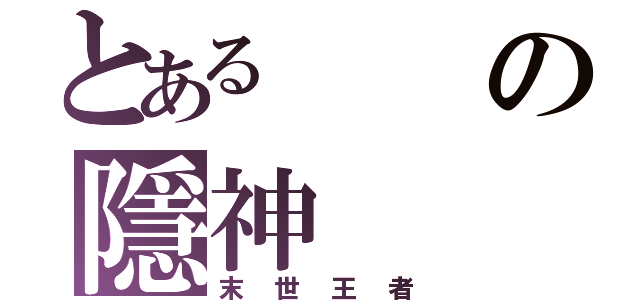 とある　　の
隱神
末世王者